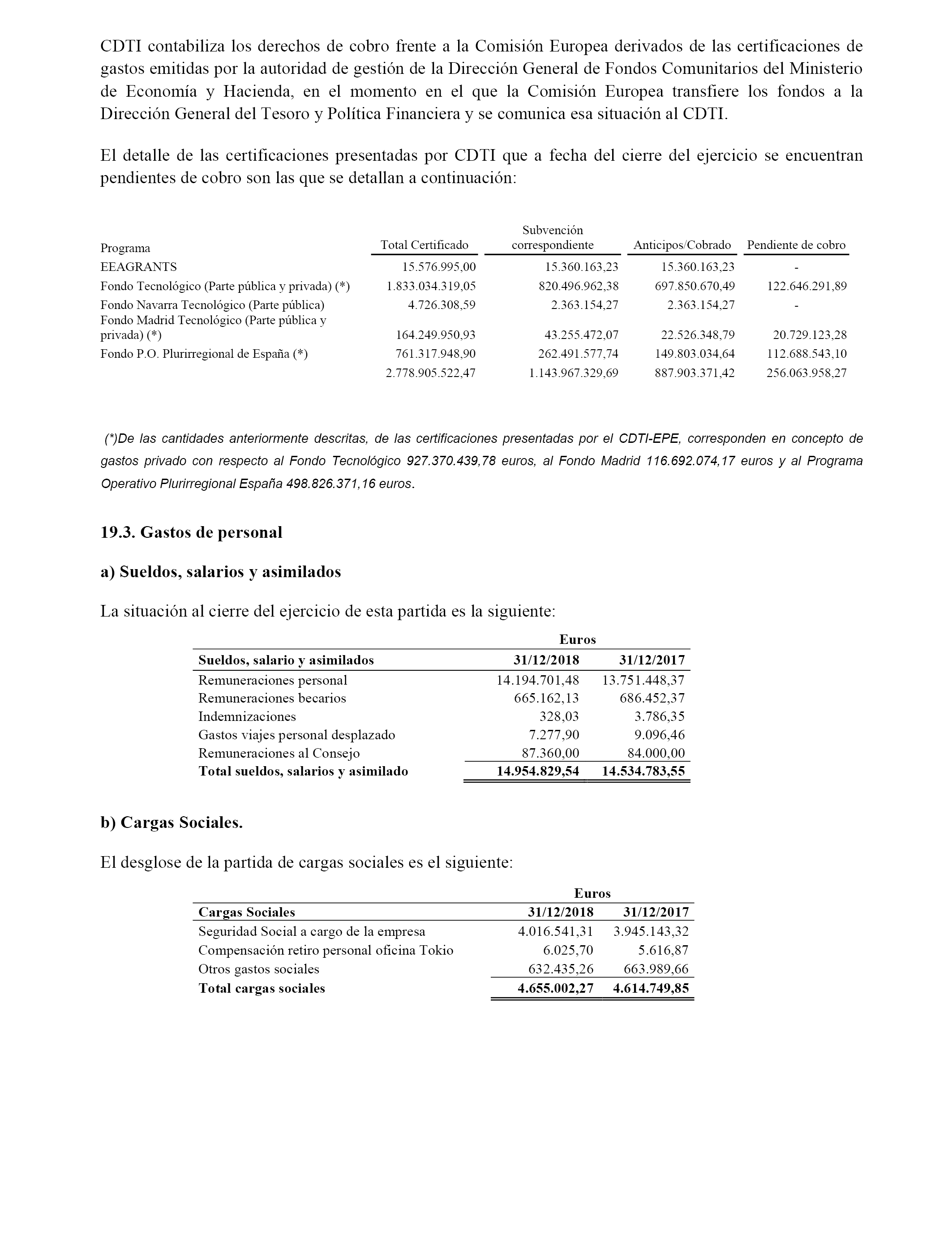 CDTI contabiliza los derechos de cobro frente a la Comisión Europea derivados de las certificaciones de gastos emitidas por la autoridad de gestión de la Dirección General de Fondos Comunitarios del Ministerio de Economía y Hacienda, en el momento en el que la Comisión Europea transfiere los fondos a la Dirección General del Tesoro y Política Financiera y se comunica esa situación al CDTI.

El detalle de las certificaciones presentadas por CDTI que a fecha del cierre del ejercicio se encuentran pendientes de cobro son las que se detallan a continuación:

| Programa | Total Certificado | Subvención correspondiente | Anticipos/Cobrado | Pendiente de cobro |
|---|---|---|---|---|
| EEAGRANTS | 15.576.995,00 | 15.360.163,23 | 15.360.163,23 | - |
| Fondo Tecnológico (Parte pública y privada) (*) | 1.833.034.319,05 | 820.496.962,38 | 697.850.670,49 | 122.646.291,89 |
| Fondo Navarra Tecnológico (Parte pública) | 4.726.308,59 | 2.363.154,27 | 2.363.154,27 | - |
| Fondo Madrid Tecnológico (Parte pública y privada) (*) | 164.249.950,93 | 43.255.472,07 | 22.526.348,79 | 20.729.123,28 |
| Fondo P.O. Plurirregional de España (*) | 761.317.948,90 | 262.491.577,74 | 149.803.034,64 | 112.688.543,10 |
| | 2.778.905.522,47 | 1.143.967.329,69 | 887.903.371,42 | 256.063.958,27 |

(*)De las cantidades anteriormente descritas, de las certificaciones presentadas por el CDTI-EPE, corresponden en concepto de gastos privado con respecto al Fondo Tecnológico 927.370.439,78 euros, al Fondo Madrid 116.692.074,17 euros y al Programa Operativo Plurirregional España 498.826.371,16 euros.

19.3. Gastos de personal

a) Sueldos, salarios y asimilados

La situación al cierre del ejercicio de esta partida es la siguiente:

| | Euros | |
|---|---|---|
| Sueldos, salario y asimilados | 31/12/2018 | 31/12/2017 |
| Remuneraciones personal | 14.194.701,48 | 13.751.448,37 |
| Remuneraciones becarios | 665.162,13 | 686.452,37 |
| Indemnizaciones | 328,03 | 3.786,35 |
| Gastos viajes personal desplazado | 7.277,90 | 9.096,46 |
| Remuneraciones al Consejo | 87.360,00 | 84.000,00 |
| Total sueldos, salarios y asimilado | 14.954.829,54 | 14.534.783,55 |

b) Cargas Sociales.

El desglose de la partida de cargas sociales es el siguiente:

| | Euros | |
|---|---|---|
| Cargas Sociales | 31/12/2018 | 31/12/2017 |
| Seguridad Social a cargo de la empresa | 4.016.541,31 | 3.945.143,32 |
| Compensación retiro personal oficina Tokio | 6.025,70 | 5.616,87 |
| Otros gastos sociales | 632.435,26 | 663.989,66 |
| Total cargas sociales | 4.655.002,27 | 4.614.749,85 |